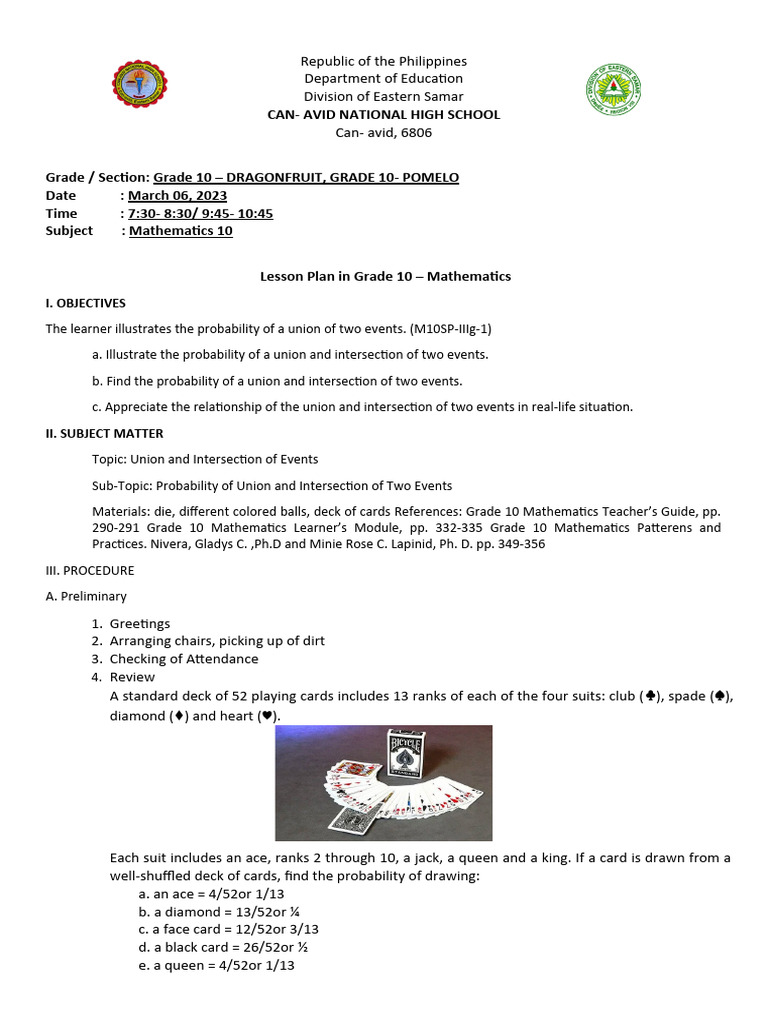 Republic of the Philippines
Department of Education
Division of Eastern Samar
CAN- AVID NATIONAL HIGH SCHOOL
Can- avid, 6806

Grade / Section: Grade 10 – DRAGONFRUIT, GRADE 10- POMELO
Date : March 06, 2023
Time : 7:30- 8:30/ 9:45- 10:45
Subject : Mathematics 10

Lesson Plan in Grade 10 – Mathematics

I. OBJECTIVES

The learner illustrates the probability of a union of two events. (M10SP-IIIg-1)

a. Illustrate the probability of a union and intersection of two events.

b. Find the probability of a union and intersection of two events.

c. Appreciate the relationship of the union and intersection of two events in real-life situation.

II. SUBJECT MATTER

Topic: Union and Intersection of Events

Sub-Topic: Probability of Union and Intersection of Two Events

Materials: die, different colored balls, deck of cards References: Grade 10 Mathematics Teacher's Guide, pp. 290-291 Grade 10 Mathematics Learner's Module, pp. 332-335 Grade 10 Mathematics Patterens and Practices. Nivera, Gladys C. ,Ph.D and Minie Rose C. Lapinid, Ph. D. pp. 349-356

III. PROCEDURE

A. Preliminary

1. Greetings
2. Arranging chairs, picking up of dirt
3. Checking of Attendance
4. Review
A standard deck of 52 playing cards includes 13 ranks of each of the four suits: club (♣), spade (♠), diamond (♦) and heart (♥).

BICYCLE

Each suit includes an ace, ranks 2 through 10, a jack, a queen and a king. If a card is drawn from a well-shuffled deck of cards, find the probability of drawing:
a. an ace = 4/52or 1/13
b. a diamond = 13/52or ¼
c. a face card = 12/52or 3/13
d. a black card = 26/52or ½
e. a queen = 4/52or 1/13